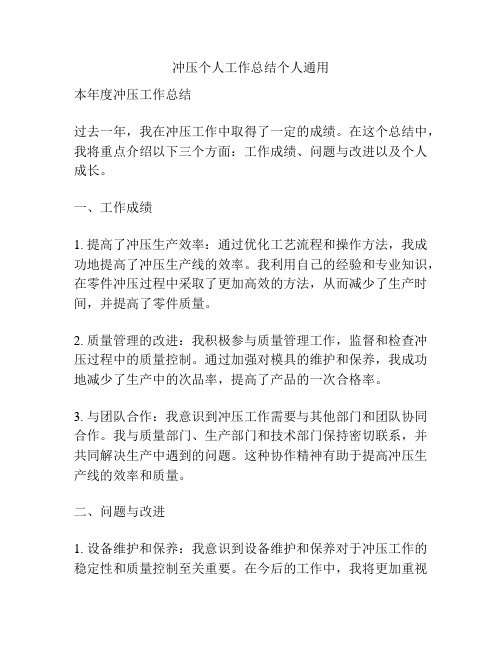 冲压个人工作总结个人通用

本年度冲压工作总结

过去一年，我在冲压工作中取得了一定的成绩。在这个总结中，我将重点介绍以下三个方面：工作成绩、问题与改进以及个人成长。

一、工作成绩

1. 提高了冲压生产效率：通过优化工艺流程和操作方法，我成功地提高了冲压生产线的效率。我利用自己的经验和专业知识，在零件冲压过程中采取了更加高效的方法，从而减少了生产时间，并提高了零件质量。

2. 质量管理的改进：我积极参与质量管理工作，监督和检查冲压过程中的质量控制。通过加强对模具的维护和保养，我成功地减少了生产中的次品率，提高了产品的一次合格率。

3. 与团队合作：我意识到冲压工作需要与其他部门和团队协同合作。我与质量部门、生产部门和技术部门保持密切联系，并共同解决生产中遇到的问题。这种协作精神有助于提高冲压生产线的效率和质量。

二、问题与改进

1. 设备维护和保养：我意识到设备维护和保养对于冲压工作的稳定性和质量控制至关重要。在今后的工作中，我将更加重视